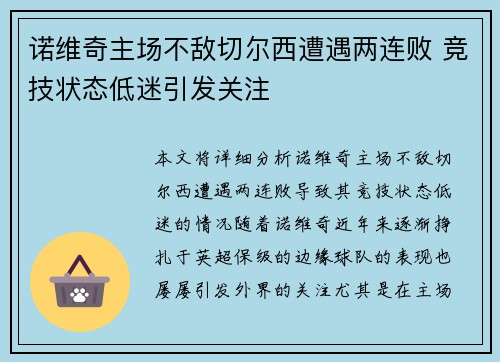 诺维奇主场不敌切尔西遭遇两连败 竞技状态低迷引发关注

本文将详细分析诺维奇主场不敌切尔西遭遇两连败导致其竞技状态低迷的情况随着诺维奇近年来逐渐挣扎于英超保级的边缘球队的表现也屡屡引发外界的关注尤其是在主场